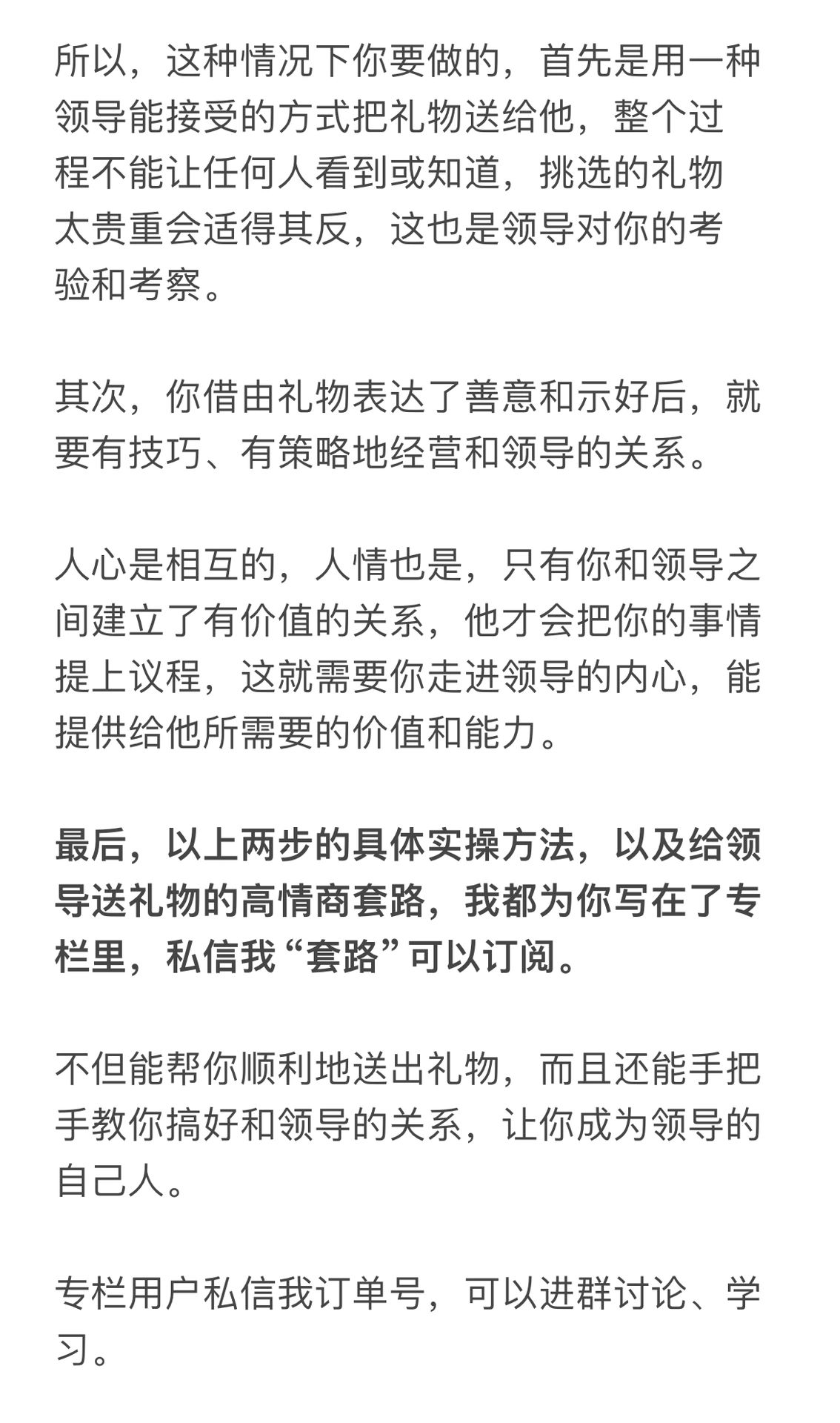 所以，这种情况下你要做的，首先是用一种领导能接受的方式把礼物送给他，整个过程不能让任何人看到或知道，挑选的礼物太贵重会适得其反，这也是领导对你的考验和考察。

其次，你借由礼物表达了善意和示好后，就要有技巧、有策略地经营和领导的关系。

人心是相互的，人情也是，只有你和领导之间建立了有价值的关系，他才会把你的事情提上议程，这就需要你走进领导的内心，能提供给他所需要的价值和能力。

最后，以上两步的具体实操方法，以及给领导送礼物的高情商套路，我都为你写在了专栏里，私信我“套路”可以订阅。

不但能帮你顺利地送出礼物，而且还能手把手教你搞好和领导的关系，让你成为领导的自己人。

专栏用户私信我订单号，可以进群讨论、学习。